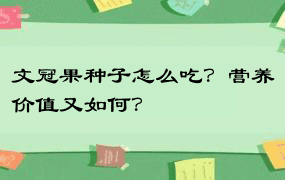 文冠果种子怎么吃？营养价值又如何？